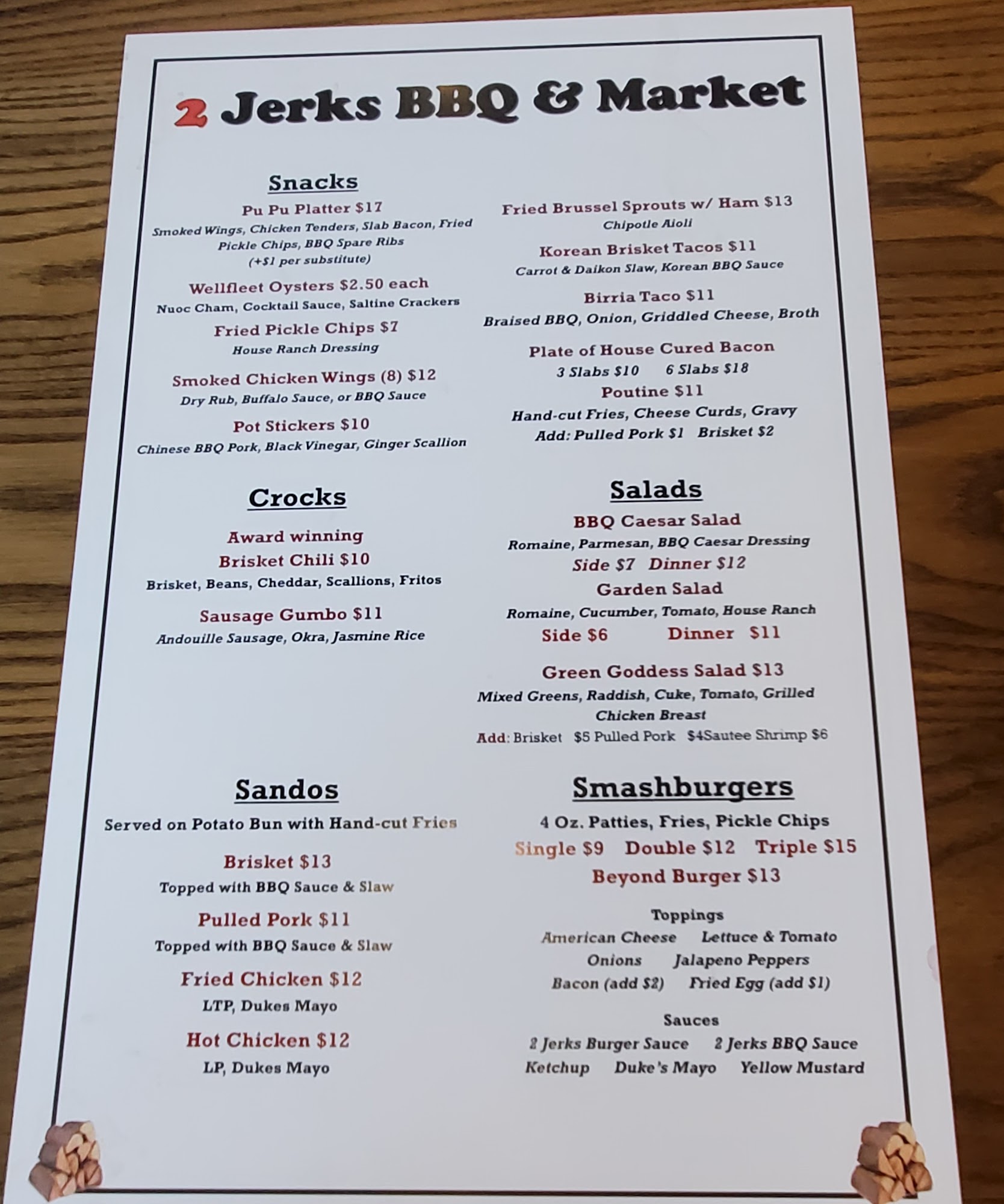 2 Jerks BBQ & Market

Snacks

Pu Pu Platter $17
Smoked Wings, Chicken Tenders, Slab Bacon, Fried Pickle Chips, BBQ Spare Ribs
(+$1 per substitute)

Wellfleet Oysters $2.50 each
Nuoc Cham, Cocktail Sauce, Saltine Crackers

Fried Pickle Chips $7
House Ranch Dressing

Smoked Chicken Wings (8) $12
Dry Rub, Buffalo Sauce, or BBQ Sauce

Pot Stickers $10
Chinese BBQ Pork, Black Vinegar, Ginger Scallion

Fried Brussel Sprouts w/ Ham $13
Chipotle Aioli

Korean Brisket Tacos $11
Carrot & Daikon Slaw, Korean BBQ Sauce

Birria Taco $11
Braised BBQ, Onion, Griddled Cheese, Broth

Plate of House Cured Bacon
3 Slabs $10 6 Slabs $18

Poutine $11
Hand-cut Fries, Cheese Curds, Gravy
Add: Pulled Pork $1 Brisket $2

Crocks

Award winning
Brisket Chili $10
Brisket, Beans, Cheddar, Scallions, Fritos

Sausage Gumbo $11
Andouille Sausage, Okra, Jasmine Rice

Salads

BBQ Caesar Salad
Romaine, Parmesan, BBQ Caesar Dressing
Side $7 Dinner $12

Garden Salad
Romaine, Cucumber, Tomato, House Ranch
Side $6 Dinner $11

Green Goddess Salad $13
Mixed Greens, Raddish, Cuke, Tomato, Grilled Chicken Breast
Add: Brisket $5 Pulled Pork $4Sautee Shrimp $6

Sandos

Served on Potato Bun with Hand-cut Fries

Brisket $13
Topped with BBQ Sauce & Slaw

Pulled Pork $11
Topped with BBQ Sauce & Slaw

Fried Chicken $12
LTP, Dukes Mayo

Hot Chicken $12
LP, Dukes Mayo

Smashburgers

4 Oz. Patties, Fries, Pickle Chips
Single $9 Double $12 Triple $15
Beyond Burger $13

Toppings
American Cheese Lettuce & Tomato
Onions Jalapeno Peppers
Bacon (add $2) Fried Egg (add $1)

Sauces
2 Jerks Burger Sauce 2 Jerks BBQ Sauce
Ketchup Duke's Mayo Yellow Mustard